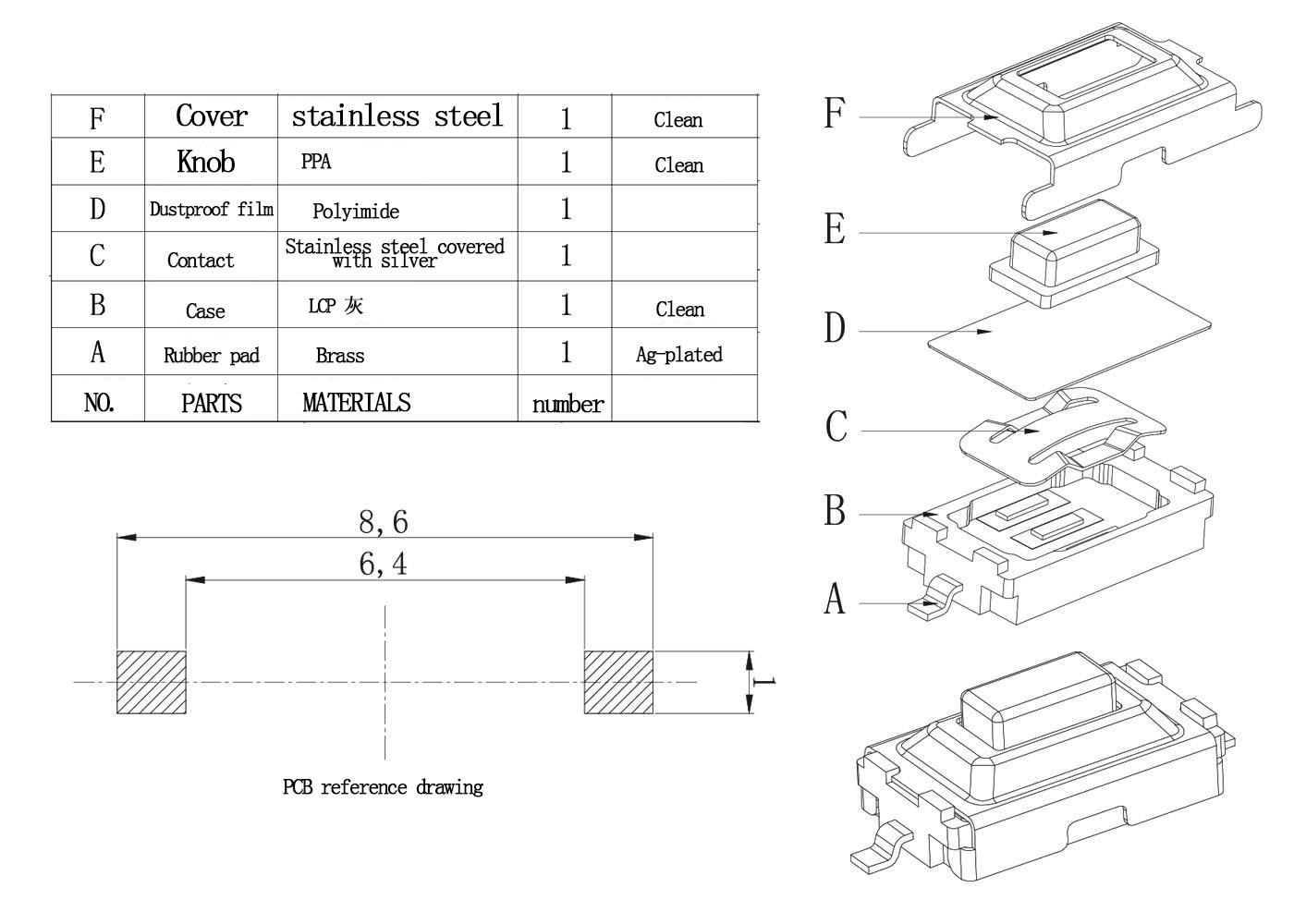 | F | Cover | stainless steel | 1 | Clean |
|---|---|---|---|---|
| E | Knob | PPA | 1 | Clean |
| D | Dustproof film | Polyimide | 1 | |
| C | Contact | Stainless steel covered with silver | 1 | |
| B | Case | LCP 灰 | 1 | Clean |
| A | Rubber pad | Brass | 1 | Ag-plated |
| NO. | PARTS | MATERIALS | number | |

8,6

6,4

1

PCB reference drawing

F

E

D

C

B

A